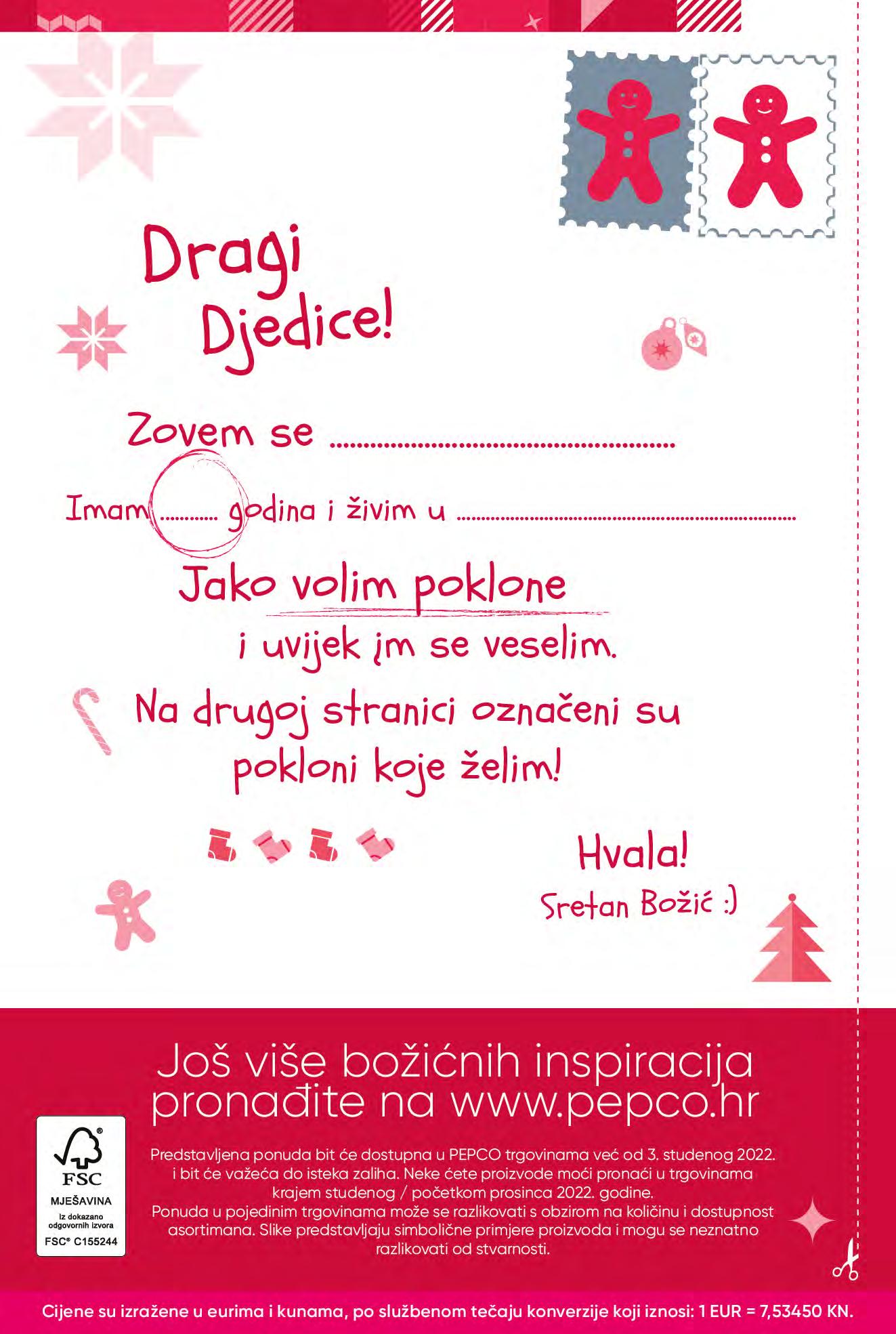 Dragi Djedice!

Zovem se ____

Imam ____ godina i živim u ____

Jako volim poklone i uvijek im se veselim.

Na drugoj stranici označeni su pokloni koje želim!

Hvala!
Sretan Božić :)

Još više božićnih inspiracija pronađite na www.pepco.hr

FSC
MJEŠAVINA
Iz dokazano odgovornih izvora
FSC® C155244

Predstavljena ponuda bit će dostupna u PEPCO trgovinama već od 3. studenog 2022. i bit će važeća do isteka zaliha. Neke ćete proizvode moći pronaći u trgovinama krajem studenog / početkom prosinca 2022. godine.
Ponuda u pojedinim trgovinama može se razlikovati s obzirom na količinu i dostupnost asortimana. Slike predstavljaju simbolične primjere proizvoda i mogu se neznatno razlikovati od stvarnosti.

Cijene su izražene u eurima i kunama, po službenom tečaju konverzije koji iznosi: 1 EUR = 7,53450 KN.